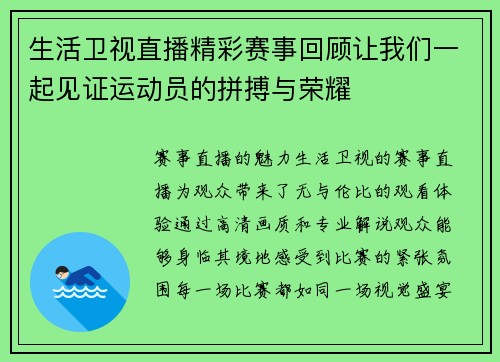 生活卫视直播精彩赛事回顾让我们一起见证运动员的拼搏与荣耀

赛事直播的魅力生活卫视的赛事直播为观众带来了无与伦比的观看体验通过高清画质和专业解说观众能够身临其境地感受到比赛的紧张氛围每一场比赛都如同一场视觉盛宴